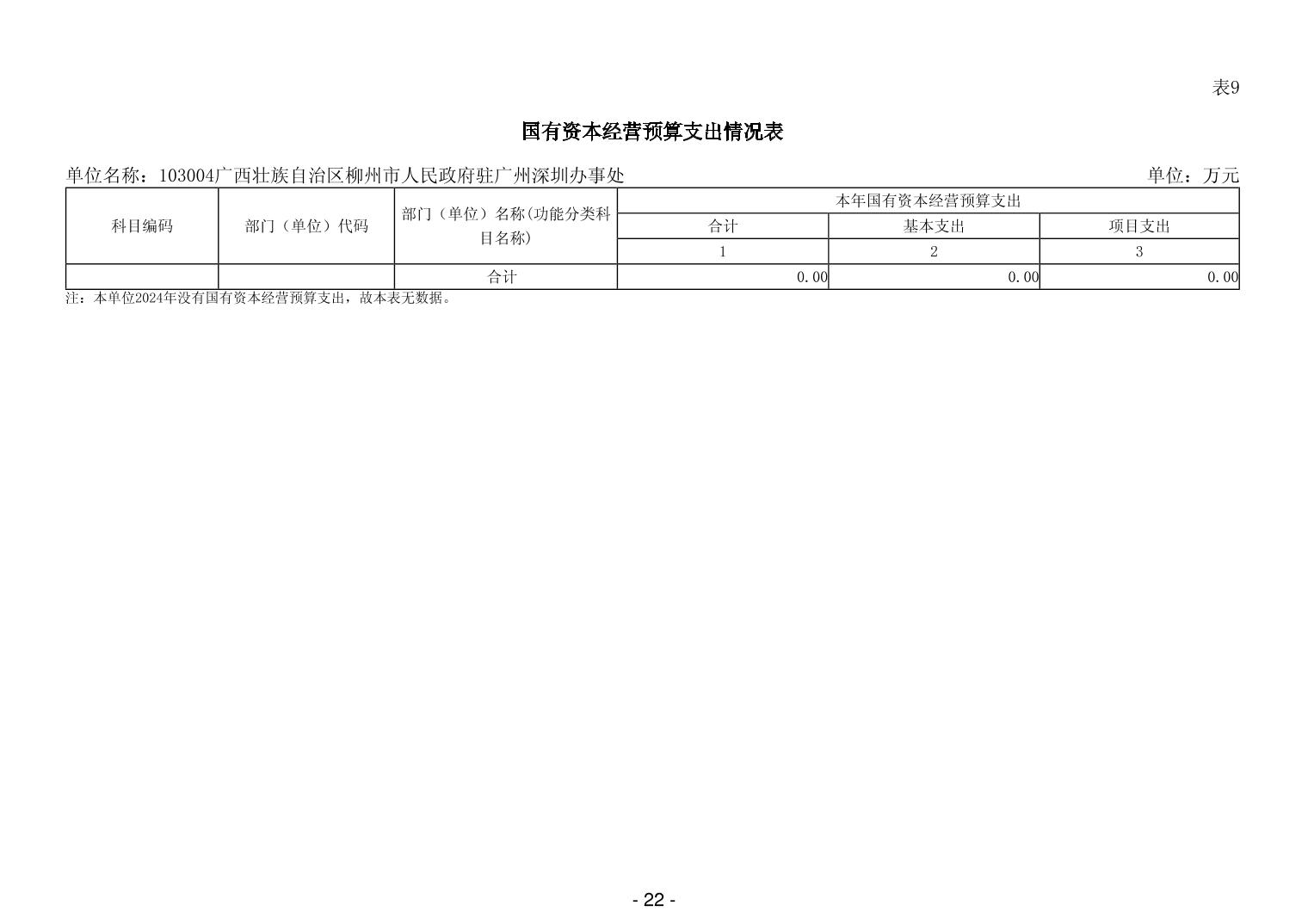 表9

国有资本经营预算支出情况表

单位名称：103004广西壮族自治区柳州市人民政府驻广州深圳办事处

单位：万元

| 科目编码 | 部门（单位）代码 | 部门（单位）名称(功能分类科目名称) | 本年国有资本经营预算支出 | | |
|---|---|---|---|---|---|
| | | | 合计 | 基本支出 | 项目支出 |
| | | | 1 | 2 | 3 |
| | | 合计 | 0.00 | 0.00 | 0.00 |

注：本单位2024年没有国有资本经营预算支出，故本表无数据。

- 22 -